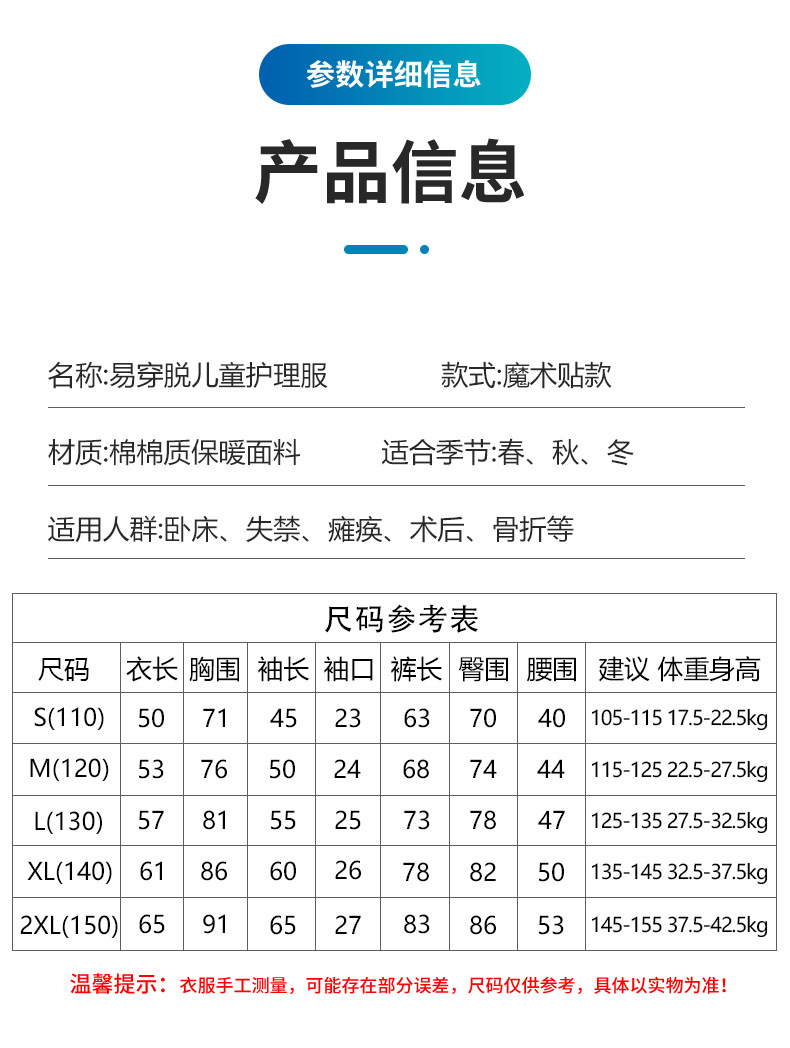 参数详细信息

产品信息

名称:易穿脱儿童护理服　　款式:魔术贴款

材质:棉棉质保暖面料　　适合季节:春、秋、冬

适用人群:卧床、失禁、瘫痪、术后、骨折等

尺码参考表

| 尺码 | 衣长 | 胸围 | 袖长 | 袖口 | 裤长 | 臀围 | 腰围 | 建议 体重身高 |
|---|---|---|---|---|---|---|---|---|
| S(110) | 50 | 71 | 45 | 23 | 63 | 70 | 40 | 105-115 17.5-22.5kg |
| M(120) | 53 | 76 | 50 | 24 | 68 | 74 | 44 | 115-125 22.5-27.5kg |
| L(130) | 57 | 81 | 55 | 25 | 73 | 78 | 47 | 125-135 27.5-32.5kg |
| XL(140) | 61 | 86 | 60 | 26 | 78 | 82 | 50 | 135-145 32.5-37.5kg |
| 2XL(150) | 65 | 91 | 65 | 27 | 83 | 86 | 53 | 145-155 37.5-42.5kg |

温馨提示：衣服手工测量，可能存在部分误差，尺码仅供参考，具体以实物为准！